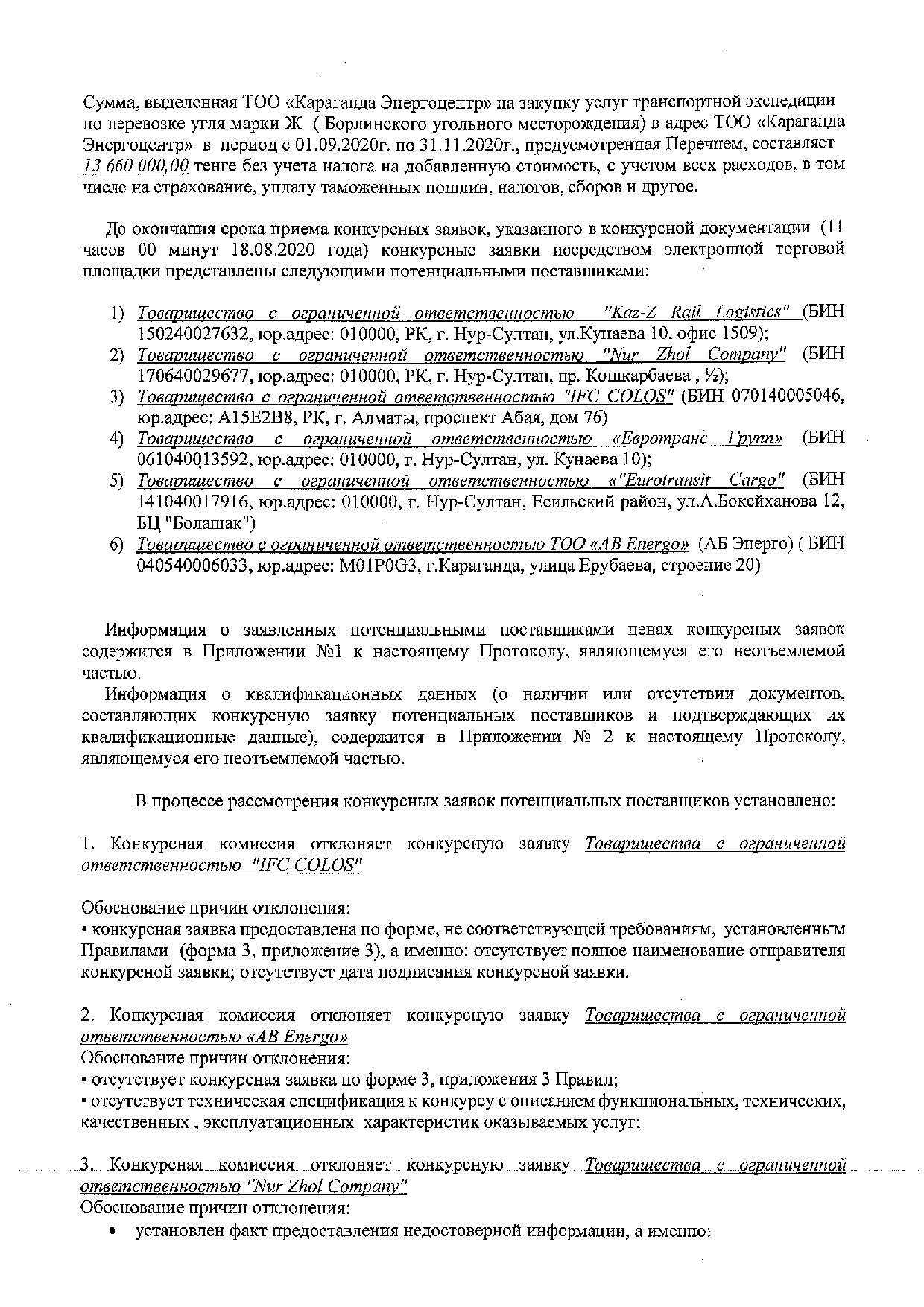 Сумма, выделенная ТОО «Караганда Энергоцентр» на закупку услуг транспортной экспедиции по перевозке угля марки Ж ( Борлинского угольного месторождения) в адрес ТОО «Караганда Энергоцентр» в период с 01.09.2020г. по 31.11.2020г., предусмотренная Перечнем, составляет 13 660 000,00 тенге без учета налога на добавленную стоимость, с учетом всех расходов, в том числе на страхование, уплату таможенных пошлин, налогов, сборов и другое.

До окончания срока приема конкурсных заявок, указанного в конкурсной документации (11 часов 00 минут 18.08.2020 года) конкурсные заявки посредством электронной торговой площадки представлены следующими потенциальными поставщиками:

1) Товарищество с ограниченной ответственностью "Kaz-Z Rail Logistics" (БИН 150240027632, юр.адрес: 010000, РК, г. Нур-Султан, ул.Кунаева 10, офис 1509);
2) Товарищество с ограниченной ответственностью "Nur Zhol Company" (БИН 170640029677, юр.адрес: 010000, РК, г. Нур-Султан, пр. Кошкарбаева , ½);
3) Товарищество с ограниченной ответственностью "IFC COLOS" (БИН 070140005046, юр.адрес: A15E2B8, РК, г. Алматы, проспект Абая, дом 76)
4) Товарищество с ограниченной ответственностью «Евротранс Групп» (БИН 061040013592, юр.адрес: 010000, г. Нур-Султан, ул. Кунаева 10);
5) Товарищество с ограниченной ответственностью «"Eurotransit Cargo" (БИН 141040017916, юр.адрес: 010000, г. Нур-Султан, Есильский район, ул.А.Бокейханова 12, БЦ "Болашак")
6) Товарищество с ограниченной ответственностью ТОО «AB Energo» (АБ Энерго) ( БИН 040540006033, юр.адрес: M01P0G3, г.Караганда, улица Ерубаева, строение 20)

Информация о заявленных потенциальными поставщиками ценах конкурсных заявок содержится в Приложении №1 к настоящему Протоколу, являющемуся его неотъемлемой частью.

Информация о квалификационных данных (о наличии или отсутствии документов, составляющих конкурсную заявку потенциальных поставщиков и подтверждающих их квалификационные данные), содержится в Приложении № 2 к настоящему Протоколу, являющемуся его неотъемлемой частью.

В процессе рассмотрения конкурсных заявок потенциальных поставщиков установлено:

1. Конкурсная комиссия отклоняет конкурсную заявку Товарищества с ограниченной ответственностью "IFC COLOS"

Обоснование причин отклонения:
▪ конкурсная заявка предоставлена по форме, не соответствующей требованиям, установленным Правилами (форма 3, приложение 3), а именно: отсутствует полное наименование отправителя конкурсной заявки; отсутствует дата подписания конкурсной заявки.

2. Конкурсная комиссия отклоняет конкурсную заявку Товарищества с ограниченной ответственностью «AB Energo»
Обоснование причин отклонения:
▪ отсутствует конкурсная заявка по форме 3, приложения 3 Правил;
▪ отсутствует техническая спецификация к конкурсу с описанием функциональных, технических, качественных , эксплуатационных характеристик оказываемых услуг;

3. Конкурсная комиссия отклоняет конкурсную заявку Товарищества с ограниченной ответственностью "Nur Zhol Company"
Обоснование причин отклонения:
• установлен факт предоставления недостоверной информации, а именно: